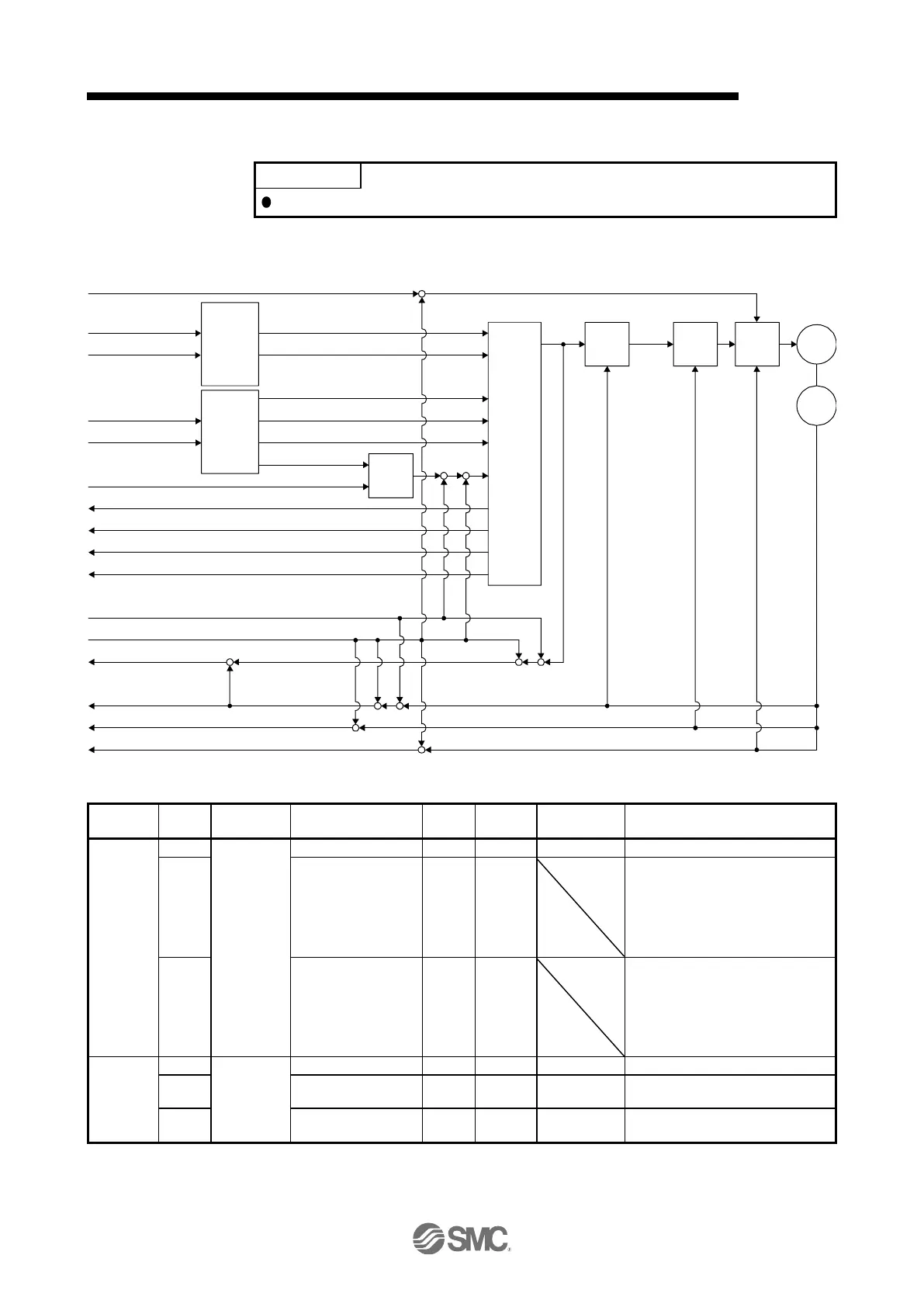 SMC